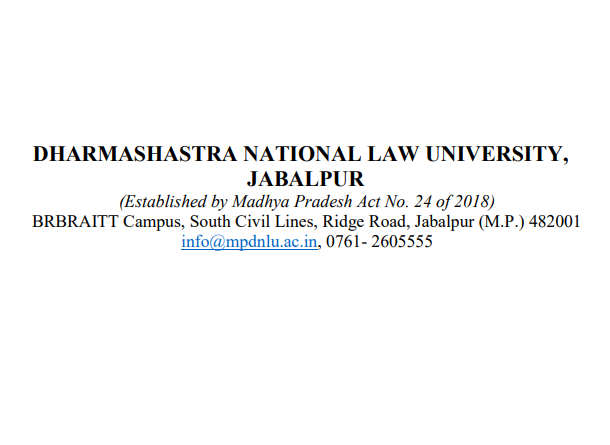 DHARMASHASTRA NATIONAL LAW UNIVERSITY, JABALPUR

(Established by Madhya Pradesh Act No. 24 of 2018)

BRBRAITT Campus, South Civil Lines, Ridge Road, Jabalpur (M.P.) 482001
info@mpdnlu.ac.in, 0761- 2605555